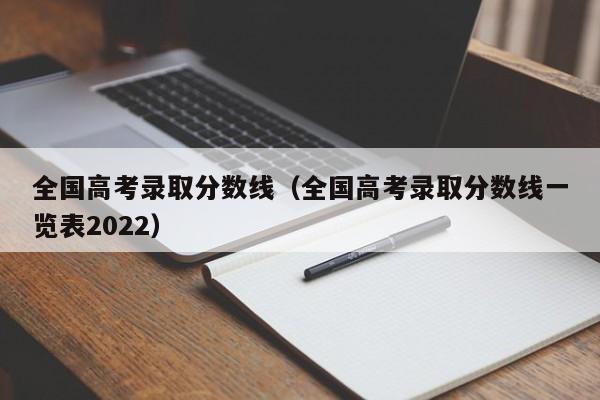 全国高考录取分数线（全国高考录取分数线一览表2022）